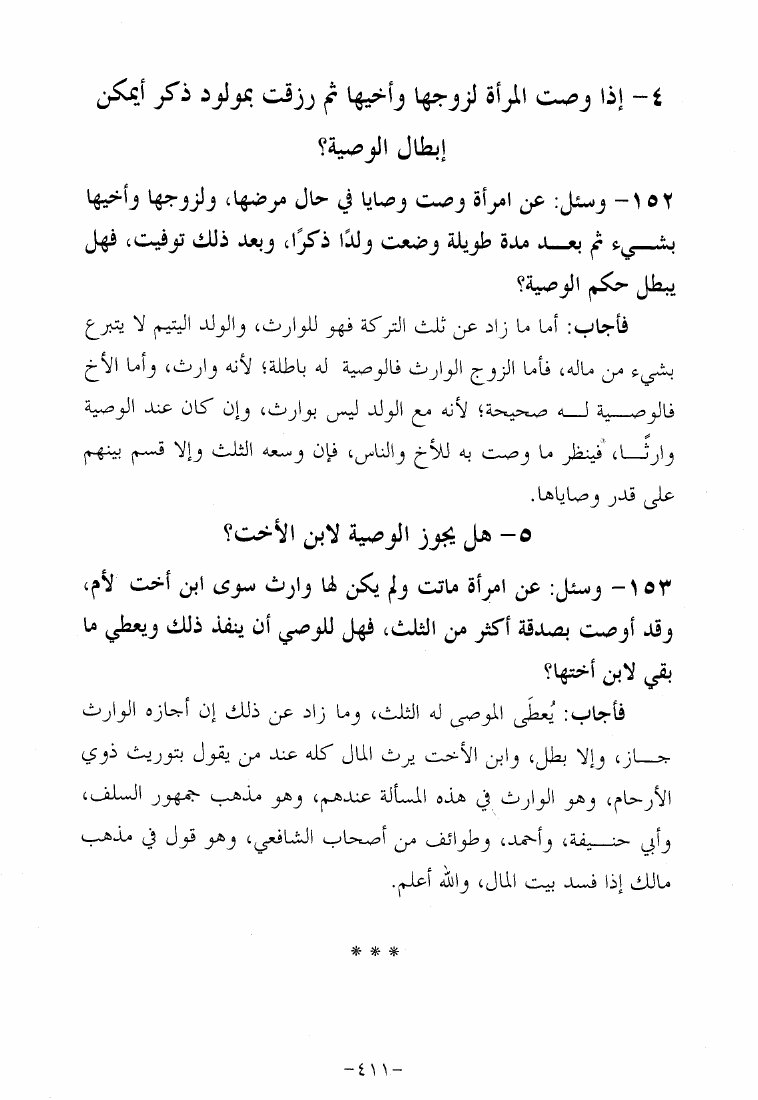 ٤- إذا وصت المرأة لزوجها وأخيها ثم رزقت بمولود ذكر أيمكن إبطال الوصية؟

١٥٢- وسئل: عن امرأة وصت وصايا في حال مرضها، ولزوجها وأخيها بشيء ثم بعد مدة طويلة وضعت ولدًا ذكرًا، وبعد ذلك توفيت، فهل يبطل حكم الوصية؟

فأجاب: أما ما زاد عن ثلث التركة فهو للوارث، والولد اليتيم لا يتبرع بشيء من ماله، فأما الزوج الوارث فالوصية له باطلة؛ لأنه وارث، وأما الأخ فالوصية له صحيحة؛ لأنه مع الولد ليس بوارث، وإن كان عند الوصية وارثًا، فينظر ما وصت به للأخ والناس، فإن وسعه الثلث وإلا قسم بينهم على قدر وصاياها.

٥- هل يجوز الوصية لابن الأخت؟

١٥٣- وسئل: عن امرأة ماتت ولم يكن لها وارث سوى ابن أخت لأم، وقد أوصت بصدقة أكثر من الثلث، فهل للوصي أن ينفذ ذلك ويعطي ما بقي لابن أختها؟

فأجاب: يُعطَى الموصى له الثلث، وما زاد عن ذلك إن أجازه الوارث جاز، وإلا بطل، وابن الأخت يرث المال كله عند من يقول بتوريث ذوي الأرحام، وهو الوارث في هذه المسألة عندهم، وهو مذهب جمهور السلف، وأبي حنيفة، وأحمد، وطوائف من أصحاب الشافعي، وهو قول في مذهب مالك إذا فسد بيت المال، والله أعلم.

* * *

-٤١١-